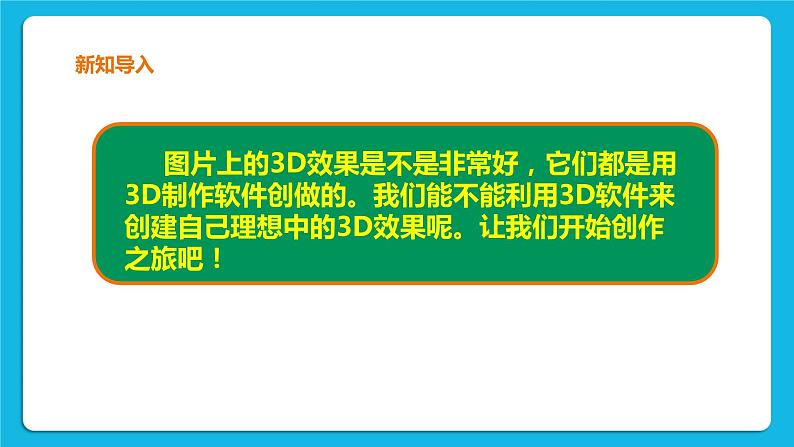 新知导入

图片上的3D效果是不是非常好，它们都是用3D制作软件创做的。我们能不能利用3D软件来创建自己理想中的3D效果呢。让我们开始创作之旅吧！